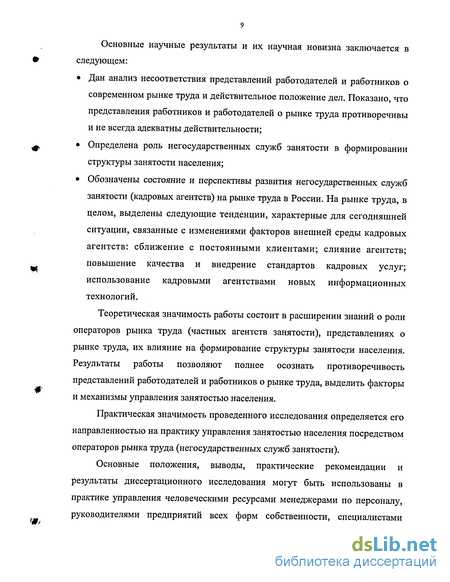 9

Основные научные результаты и их научная новизна заключается в следующем:

• Дан анализ несоответствия представлений работодателей и работников о современном рынке труда и действительное положение дел. Показано, что представления работников и работодателей о рынке труда противоречивы и не всегда адекватны действительности;

• Определена роль негосударственных служб занятости в формировании структуры занятости населения;

• Обозначены состояние и перспективы развития негосударственных служб занятости (кадровых агентств) на рынке труда в России. На рынке труда, в целом, выделены следующие тенденции, характерные для сегодняшней ситуации, связанные с изменениями факторов внешней среды кадровых агентств: сближение с постоянными клиентами; слияние агентств; повышение качества и внедрение стандартов кадровых услуг; использование кадровыми агентствами новых информационных технологий.

Теоретическая значимость работы состоит в расширении знаний о роли операторов рынка труда (частных агентств занятости), представлениях о рынке труда, их влияние на формирование структуры занятости населения. Результаты работы позволяют полнее осознать противоречивость представлений работодателей и работников о рынке труда, выделить факторы и механизмы управления занятостью населения.

Практическая значимость проведенного исследования определяется его направленностью на практику управления занятостью населения посредством операторов рынка труда (негосударственных служб занятости).

Основные положения, выводы, практические рекомендации и результаты диссертационного исследования могут быть использованы в практике управления человеческими ресурсами менеджерами по персоналу, руководителями предприятий всех форм собственности, специалистами

dsLib.net
библиотека диссертаций